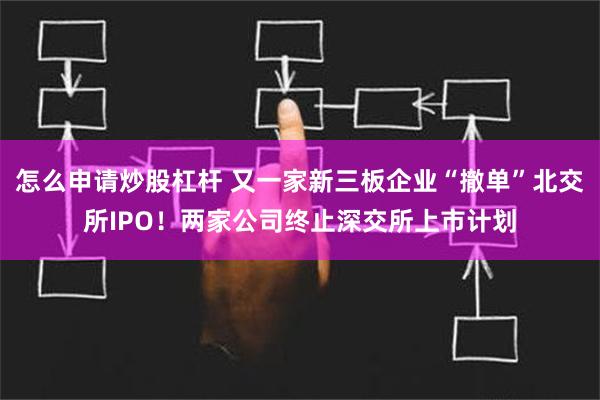 怎么申请炒股杠杆 又一家新三板企业“撤单”北交所IPO！两家公司终止深交所上市计划